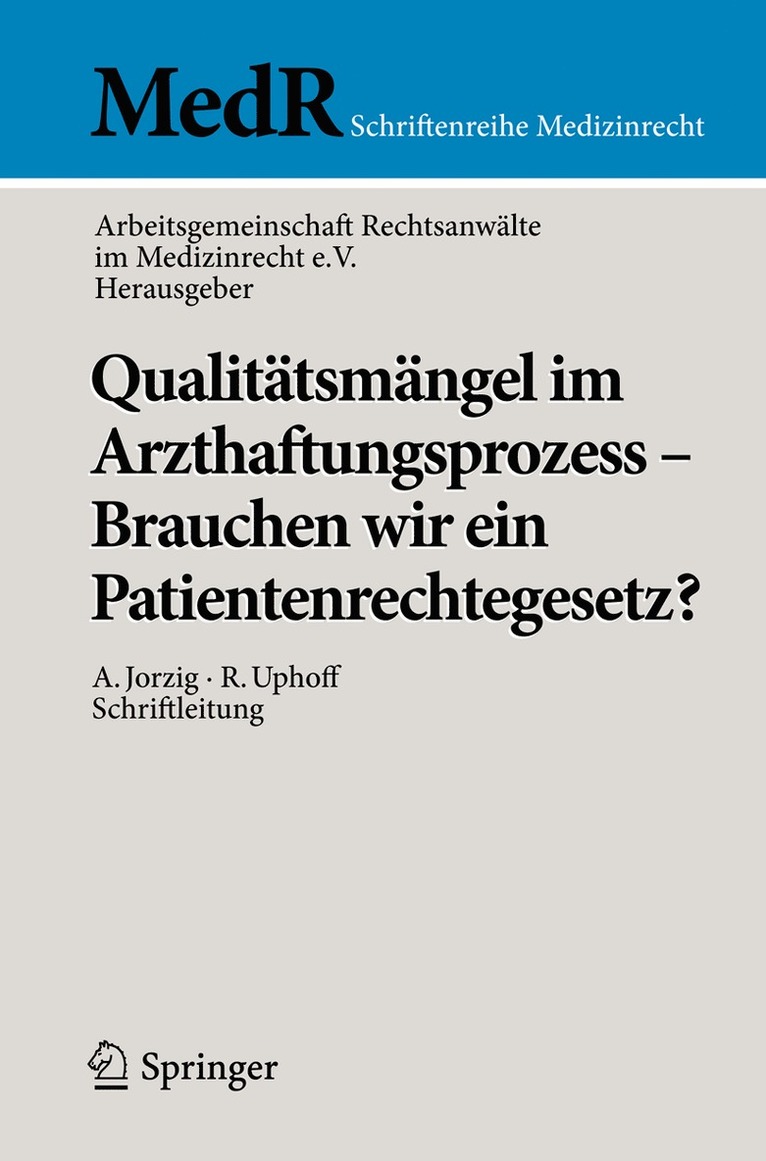 MedR Schriftenreihe Medizinrecht

Arbeitsgemeinschaft Rechtsanwälte im Medizinrecht e.V.
Herausgeber

Qualitätsmängel im Arzthaftungsprozess – Brauchen wir ein Patientenrechtegesetz?

A. Jorzig · R. Uphoff
Schriftleitung

Springer